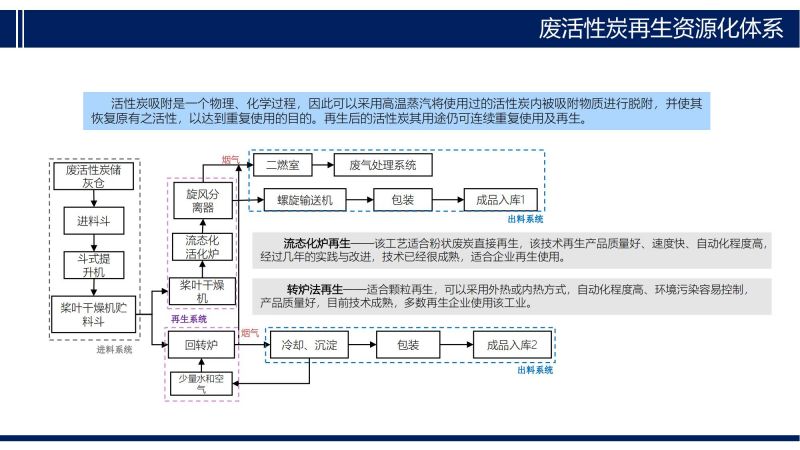 废活性炭再生资源化体系

活性炭吸附是一个物理、化学过程，因此可以采用高温蒸汽将使用过的活性炭内被吸附物质进行脱附，并使其恢复原有之活性，以达到重复使用的目的。再生后的活性炭其用途仍可连续重复使用及再生。

废活性炭储灰仓

进料斗

斗式提升机

桨叶干燥机贮料斗

进料系统

旋风分离器

流态化活化炉

桨叶干燥机

再生系统

回转炉

少量水和空气

烟气

二燃室

废气处理系统

螺旋输送机

包装

成品入库1

出料系统

流态化炉再生——该工艺适合粉状废炭直接再生，该技术再生产品质量好、速度快、自动化程度高，经过几年的实践与改进，技术已经很成熟，适合企业再生使用。

转炉法再生——适合颗粒再生，可以采用外热或内热方式，自动化程度高、环境污染容易控制，产品质量好，目前技术成熟，多数再生企业使用该工业。

烟气

冷却、沉淀

包装

成品入库2

出料系统